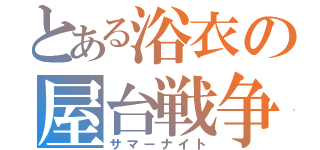 とある浴衣の屋台戦争
サマーナイト